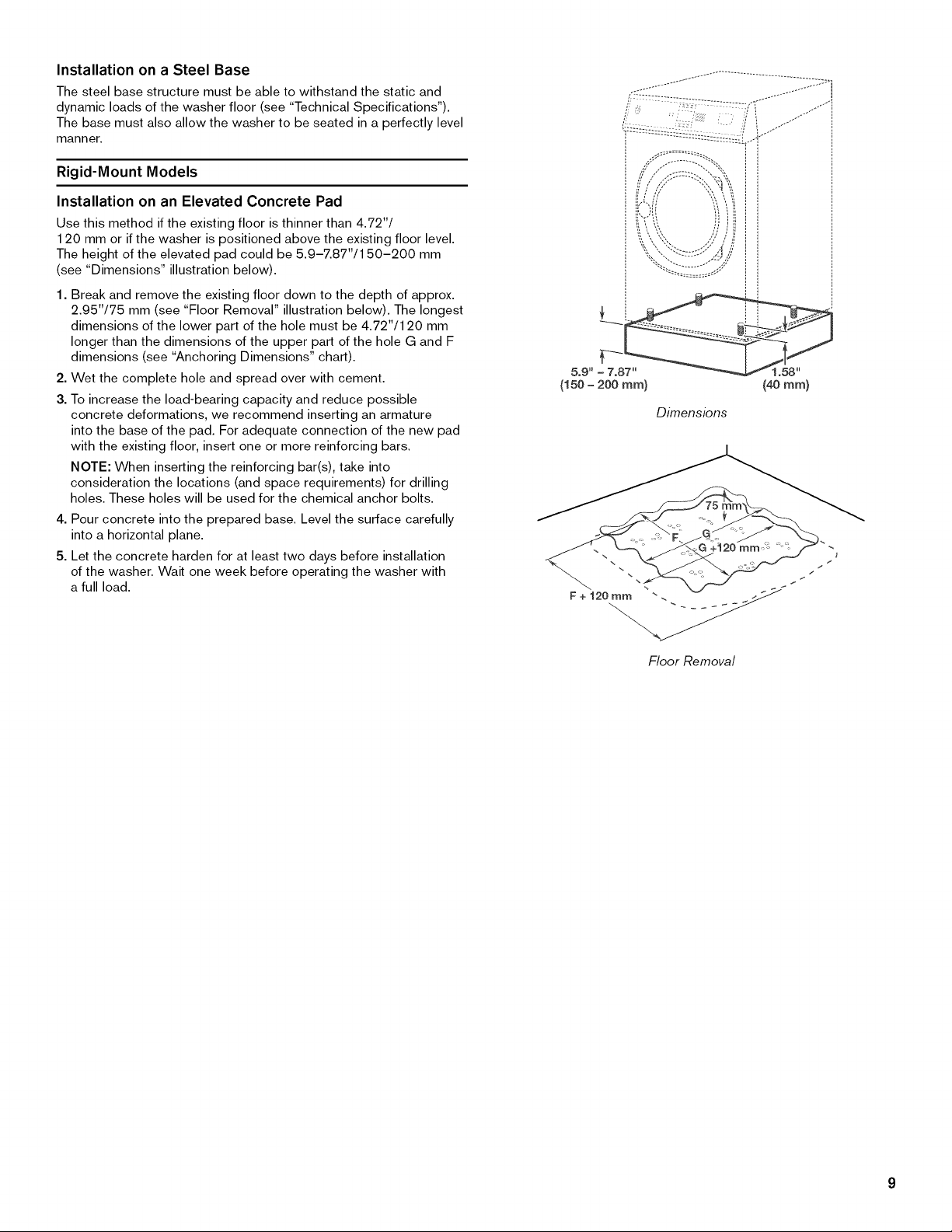 Installation on a Steel Base

The steel base structure must be able to withstand the static and dynamic loads of the washer floor (see "Technical Specifications"). The base must also allow the washer to be seated in a perfectly level manner.

Rigid-Mount Models

Installation on an Elevated Concrete Pad

Use this method if the existing floor is thinner than 4.72"/ 120 mm or if the washer is positioned above the existing floor level. The height of the elevated pad could be 5.9–7.87"/150–200 mm (see "Dimensions" illustration below).

1. Break and remove the existing floor down to the depth of approx. 2.95"/75 mm (see "Floor Removal" illustration below). The longest dimensions of the lower part of the hole must be 4.72"/120 mm longer than the dimensions of the upper part of the hole G and F dimensions (see "Anchoring Dimensions" chart).

2. Wet the complete hole and spread over with cement.

3. To increase the load-bearing capacity and reduce possible concrete deformations, we recommend inserting an armature into the base of the pad. For adequate connection of the new pad with the existing floor, insert one or more reinforcing bars.

NOTE: When inserting the reinforcing bar(s), take into consideration the locations (and space requirements) for drilling holes. These holes will be used for the chemical anchor bolts.

4. Pour concrete into the prepared base. Level the surface carefully into a horizontal plane.

5. Let the concrete harden for at least two days before installation of the washer. Wait one week before operating the washer with a full load.

5.9" – 7.87"
(150 – 200 mm)

1.58"
(40 mm)

Dimensions

75 mm

F

G

G +120 mm

F + 120 mm

Floor Removal

9